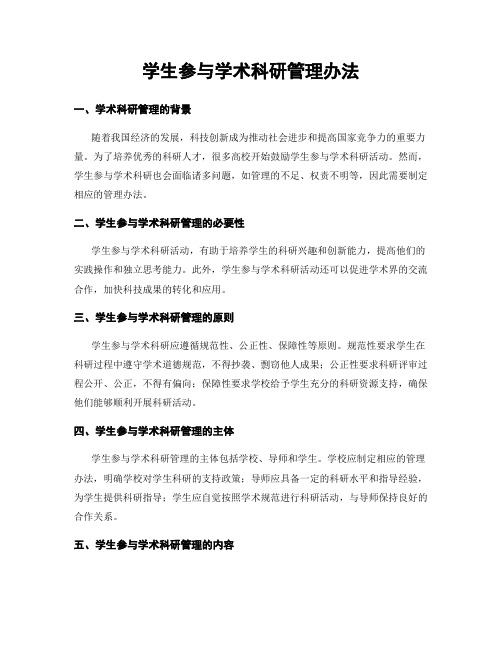 学生参与学术科研管理办法

一、学术科研管理的背景

随着我国经济的发展，科技创新成为推动社会进步和提高国家竞争力的重要力量。为了培养优秀的科研人才，很多高校开始鼓励学生参与学术科研活动。然而，学生参与学术科研也会面临诸多问题，如管理的不足、权责不明等，因此需要制定相应的管理办法。

二、学生参与学术科研管理的必要性

学生参与学术科研活动，有助于培养学生的科研兴趣和创新能力，提高他们的实践操作和独立思考能力。此外，学生参与学术科研活动还可以促进学术界的交流合作，加快科技成果的转化和应用。

三、学生参与学术科研管理的原则

学生参与学术科研应遵循规范性、公正性、保障性等原则。规范性要求学生在科研过程中遵守学术道德规范，不得抄袭、剽窃他人成果；公正性要求科研评审过程公开、公正，不得有偏向；保障性要求学校给予学生充分的科研资源支持，确保他们能够顺利开展科研活动。

四、学生参与学术科研管理的主体

学生参与学术科研管理的主体包括学校、导师和学生。学校应制定相应的管理办法，明确学校对学生科研的支持政策；导师应具备一定的科研水平和指导经验，为学生提供科研指导；学生应自觉按照学术规范进行科研活动，与导师保持良好的合作关系。

五、学生参与学术科研管理的内容